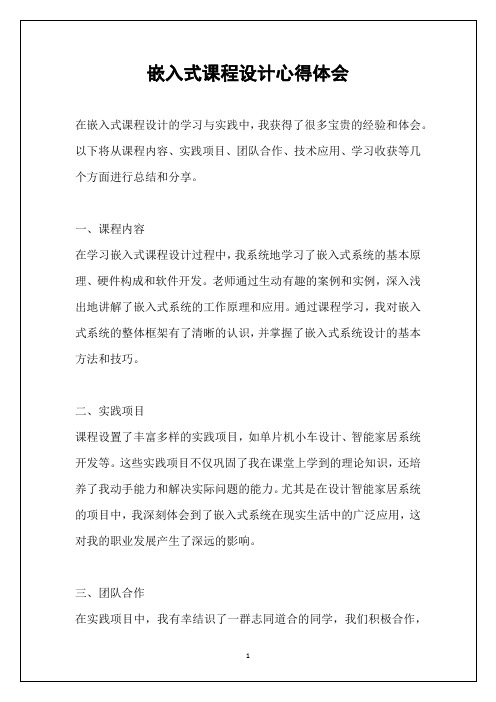 嵌入式课程设计心得体会

在嵌入式课程设计的学习与实践中，我获得了很多宝贵的经验和体会。以下将从课程内容、实践项目、团队合作、技术应用、学习收获等几个方面进行总结和分享。

一、课程内容
在学习嵌入式课程设计过程中，我系统地学习了嵌入式系统的基本原理、硬件构成和软件开发。老师通过生动有趣的案例和实例，深入浅出地讲解了嵌入式系统的工作原理和应用。通过课程学习，我对嵌入式系统的整体框架有了清晰的认识，并掌握了嵌入式系统设计的基本方法和技巧。

二、实践项目
课程设置了丰富多样的实践项目，如单片机小车设计、智能家居系统开发等。这些实践项目不仅巩固了我在课堂上学到的理论知识，还培养了我动手能力和解决实际问题的能力。尤其是在设计智能家居系统的项目中，我深刻体会到了嵌入式系统在现实生活中的广泛应用，这对我的职业发展产生了深远的影响。

三、团队合作
在实践项目中，我有幸结识了一群志同道合的同学，我们积极合作，

1